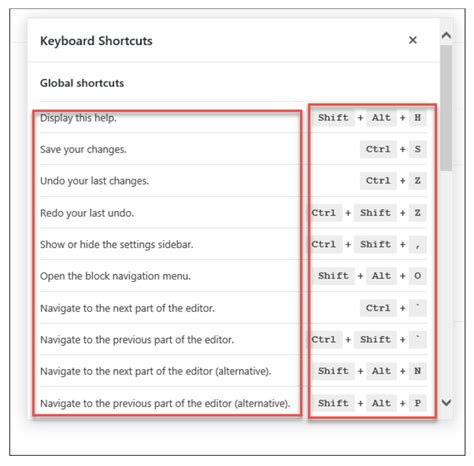 Keyboard Shortcuts

×

Global shortcuts

| | |
|---|---|
| Display this help. | Shift + Alt + H |
| Save your changes. | Ctrl + S |
| Undo your last changes. | Ctrl + Z |
| Redo your last undo. | Ctrl + Shift + Z |
| Show or hide the settings sidebar. | Ctrl + Shift + , |
| Open the block navigation menu. | Shift + Alt + O |
| Navigate to the next part of the editor. | Ctrl + ` |
| Navigate to the previous part of the editor. | Ctrl + Shift + ` |
| Navigate to the next part of the editor (alternative). | Shift + Alt + N |
| Navigate to the previous part of the editor (alternative). | Shift + Alt + P |